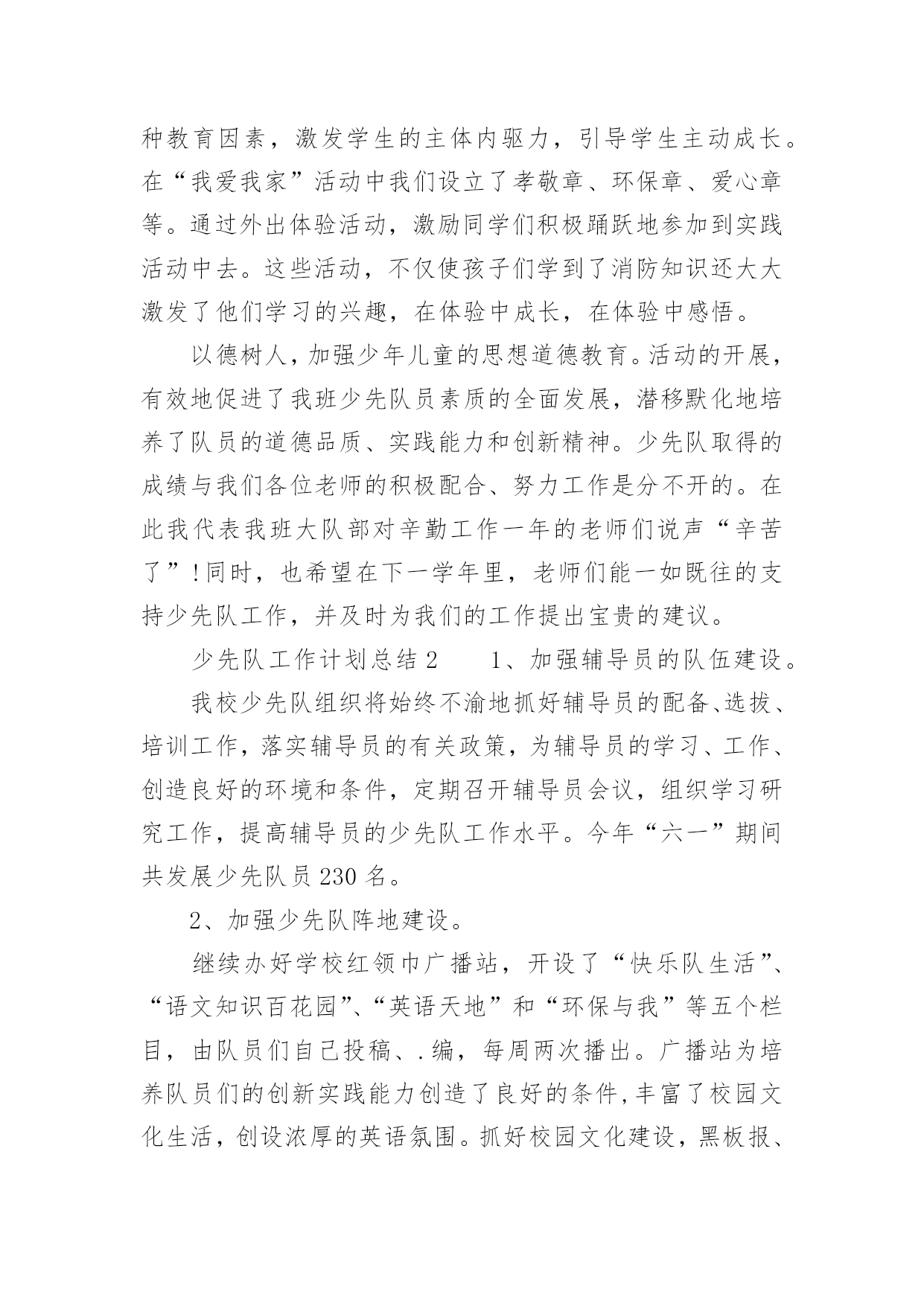 种教育因素，激发学生的主体内驱力，引导学生主动成长。在“我爱我家”活动中我们设立了孝敬章、环保章、爱心章等。通过外出体验活动，激励同学们积极踊跃地参加到实践活动中去。这些活动，不仅使孩子们学到了消防知识还大大激发了他们学习的兴趣，在体验中成长，在体验中感悟。

以德树人，加强少年儿童的思想道德教育。活动的开展，有效地促进了我班少先队员素质的全面发展，潜移默化地培养了队员的道德品质、实践能力和创新精神。少先队取得的成绩与我们各位老师的积极配合、努力工作是分不开的。在此我代表我班大队部对辛勤工作一年的老师们说声“辛苦了”!同时，也希望在下一学年里，老师们能一如既往的支持少先队工作，并及时为我们的工作提出宝贵的建议。

少先队工作计划总结 2　　1、加强辅导员的队伍建设。

我校少先队组织将始终不渝地抓好辅导员的配备、选拔、培训工作，落实辅导员的有关政策，为辅导员的学习、工作、创造良好的环境和条件，定期召开辅导员会议，组织学习研究工作，提高辅导员的少先队工作水平。今年“六一”期间共发展少先队员 230 名。

2、加强少先队阵地建设。

继续办好学校红领巾广播站，开设了“快乐队生活”、“语文知识百花园”、“英语天地”和“环保与我”等五个栏目，由队员们自己投稿、.编，每周两次播出。广播站为培养队员们的创新实践能力创造了良好的条件，丰富了校园文化生活，创设浓厚的英语氛围。抓好校园文化建设，黑板报、